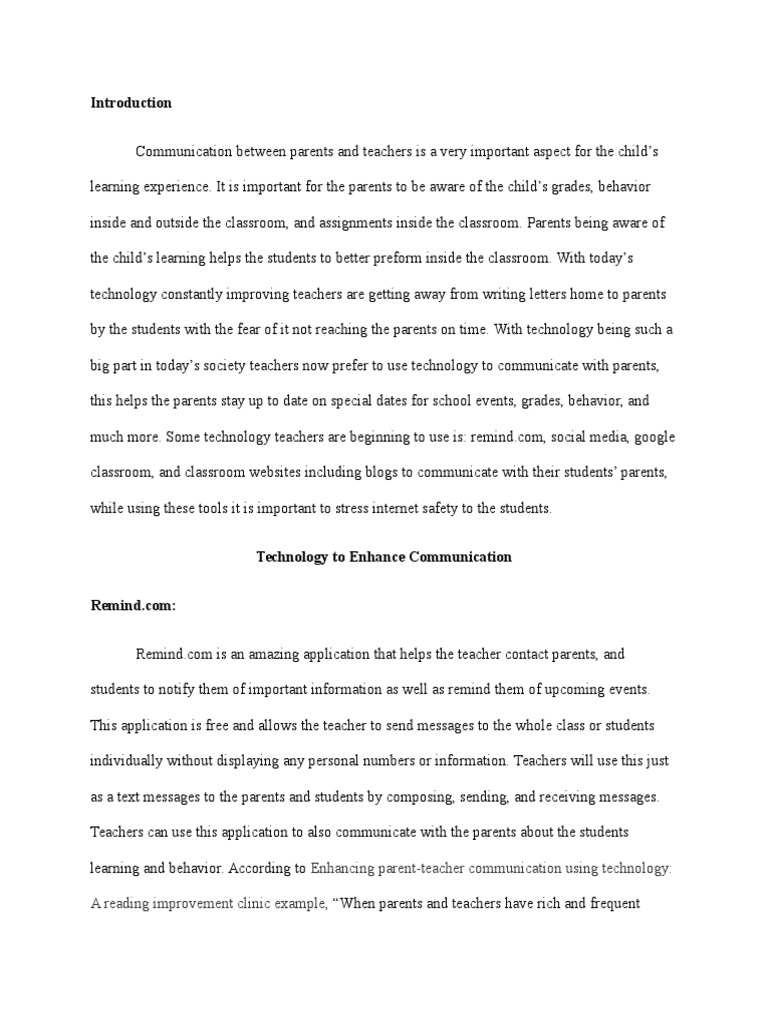 Introduction

Communication between parents and teachers is a very important aspect for the child's learning experience. It is important for the parents to be aware of the child's grades, behavior inside and outside the classroom, and assignments inside the classroom. Parents being aware of the child's learning helps the students to better preform inside the classroom. With today's technology constantly improving teachers are getting away from writing letters home to parents by the students with the fear of it not reaching the parents on time. With technology being such a big part in today's society teachers now prefer to use technology to communicate with parents, this helps the parents stay up to date on special dates for school events, grades, behavior, and much more. Some technology teachers are beginning to use is: remind.com, social media, google classroom, and classroom websites including blogs to communicate with their students' parents, while using these tools it is important to stress internet safety to the students.

Technology to Enhance Communication

Remind.com:

Remind.com is an amazing application that helps the teacher contact parents, and students to notify them of important information as well as remind them of upcoming events. This application is free and allows the teacher to send messages to the whole class or students individually without displaying any personal numbers or information. Teachers will use this just as a text messages to the parents and students by composing, sending, and receiving messages. Teachers can use this application to also communicate with the parents about the students learning and behavior. According to Enhancing parent-teacher communication using technology: A reading improvement clinic example, "When parents and teachers have rich and frequent